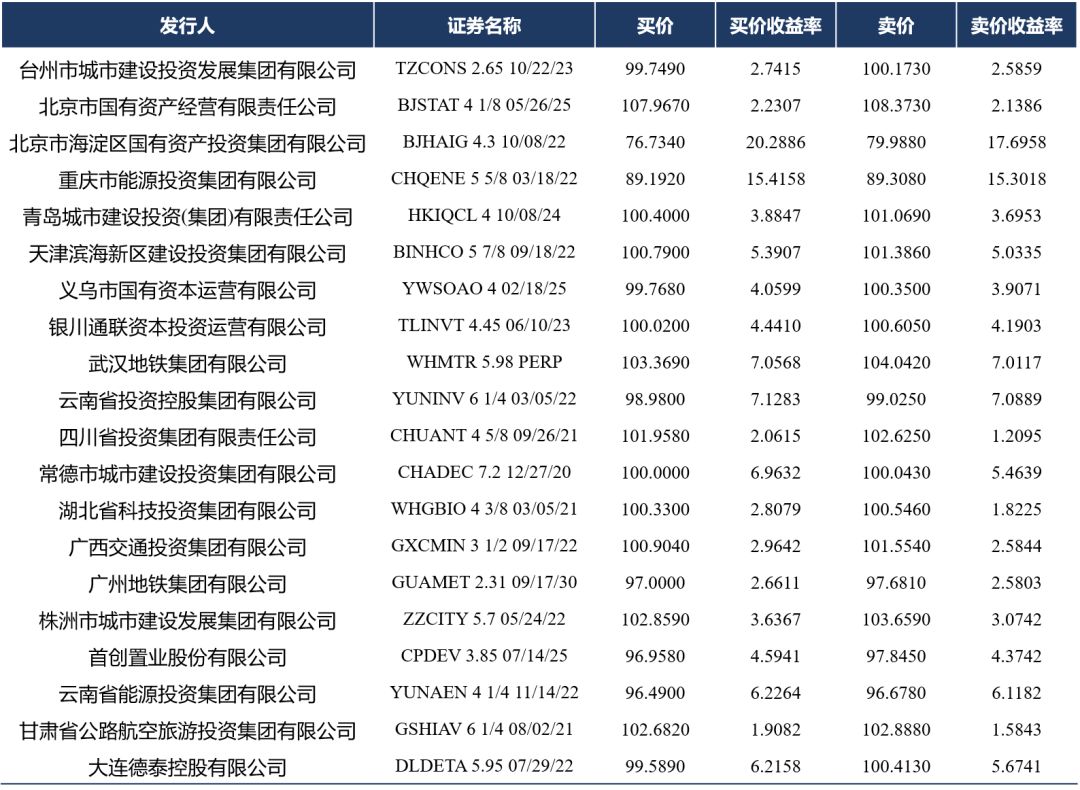 | 发行人 | 证券名称 | 买价 | 买价收益率 | 卖价 | 卖价收益率 |
|---|---|---|---|---|---|
| 台州市城市建设投资发展集团有限公司 | TZCONS 2.65 10/22/23 | 99.7490 | 2.7415 | 100.1730 | 2.5859 |
| 北京市国有资产经营有限责任公司 | BJSTAT 4 1/8 05/26/25 | 107.9670 | 2.2307 | 108.3730 | 2.1386 |
| 北京市海淀区国有资产投资集团有限公司 | BJHAIG 4.3 10/08/22 | 76.7340 | 20.2886 | 79.9880 | 17.6958 |
| 重庆市能源投资集团有限公司 | CHQENE 5 5/8 03/18/22 | 89.1920 | 15.4158 | 89.3080 | 15.3018 |
| 青岛城市建设投资(集团)有限责任公司 | HKIQCL 4 10/08/24 | 100.4000 | 3.8847 | 101.0690 | 3.6953 |
| 天津滨海新区建设投资集团有限公司 | BINHCO 5 7/8 09/18/22 | 100.7900 | 5.3907 | 101.3860 | 5.0335 |
| 义乌市国有资本运营有限公司 | YWSOAO 4 02/18/25 | 99.7680 | 4.0599 | 100.3500 | 3.9071 |
| 银川通联资本投资运营有限公司 | TLINVT 4.45 06/10/23 | 100.0200 | 4.4410 | 100.6050 | 4.1903 |
| 武汉地铁集团有限公司 | WHMTR 5.98 PERP | 103.3690 | 7.0568 | 104.0420 | 7.0117 |
| 云南省投资控股集团有限公司 | YUNINV 6 1/4 03/05/22 | 98.9800 | 7.1283 | 99.0250 | 7.0889 |
| 四川省投资集团有限责任公司 | CHUANT 4 5/8 09/26/21 | 101.9580 | 2.0615 | 102.6250 | 1.2095 |
| 常德市城市建设投资集团有限公司 | CHADEC 7.2 12/27/20 | 100.0000 | 6.9632 | 100.0430 | 5.4639 |
| 湖北省科技投资集团有限公司 | WHGBIO 4 3/8 03/05/21 | 100.3300 | 2.8079 | 100.5460 | 1.8225 |
| 广西交通投资集团有限公司 | GXCMIN 3 1/2 09/17/22 | 100.9040 | 2.9642 | 101.5540 | 2.5844 |
| 广州地铁集团有限公司 | GUAMET 2.31 09/17/30 | 97.0000 | 2.6611 | 97.6810 | 2.5803 |
| 株洲市城市建设发展集团有限公司 | ZZCITY 5.7 05/24/22 | 102.8590 | 3.6367 | 103.6590 | 3.0742 |
| 首创置业股份有限公司 | CPDEV 3.85 07/14/25 | 96.9580 | 4.5941 | 97.8450 | 4.3742 |
| 云南省能源投资集团有限公司 | YUNAEN 4 1/4 11/14/22 | 96.4900 | 6.2264 | 96.6780 | 6.1182 |
| 甘肃省公路航空旅游投资集团有限公司 | GSHIAV 6 1/4 08/02/21 | 102.6820 | 1.9082 | 102.8880 | 1.5843 |
| 大连德泰控股有限公司 | DLDETA 5.95 07/29/22 | 99.5890 | 6.2158 | 100.4130 | 5.6741 |